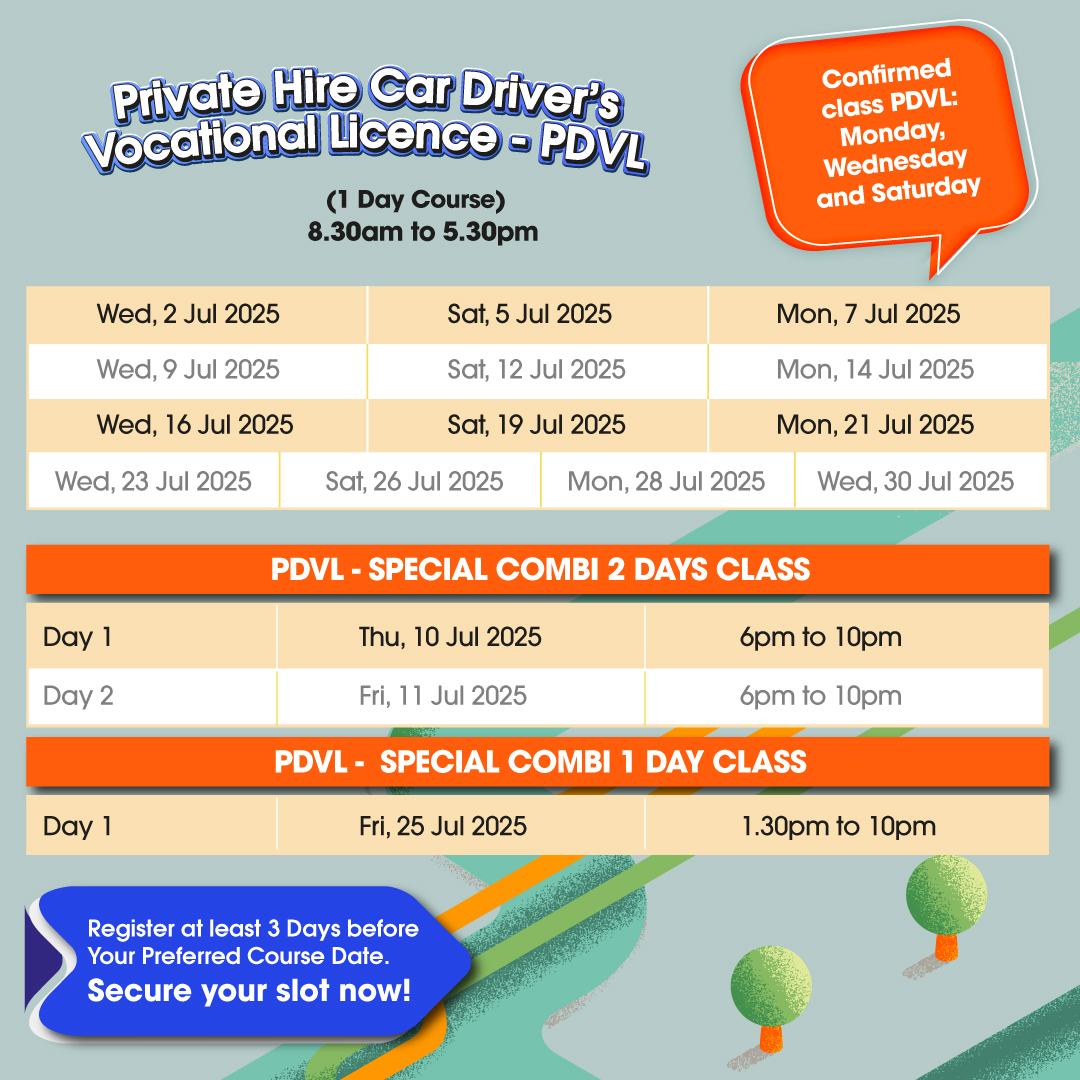 Private Hire Car Driver's Vocational Licence - PDVL

(1 Day Course)
8.30am to 5.30pm

Confirmed class PDVL: Monday, Wednesday and Saturday

| Wed, 2 Jul 2025 | Sat, 5 Jul 2025 | Mon, 7 Jul 2025 |
|---|---|---|
| Wed, 9 Jul 2025 | Sat, 12 Jul 2025 | Mon, 14 Jul 2025 |
| Wed, 16 Jul 2025 | Sat, 19 Jul 2025 | Mon, 21 Jul 2025 |

| Wed, 23 Jul 2025 | Sat, 26 Jul 2025 | Mon, 28 Jul 2025 | Wed, 30 Jul 2025 |
|---|---|---|---|

PDVL - SPECIAL COMBI 2 DAYS CLASS

| Day 1 | Thu, 10 Jul 2025 | 6pm to 10pm |
|---|---|---|
| Day 2 | Fri, 11 Jul 2025 | 6pm to 10pm |

PDVL - SPECIAL COMBI 1 DAY CLASS

| Day 1 | Fri, 25 Jul 2025 | 1.30pm to 10pm |
|---|---|---|

Register at least 3 Days before Your Preferred Course Date.
Secure your slot now!